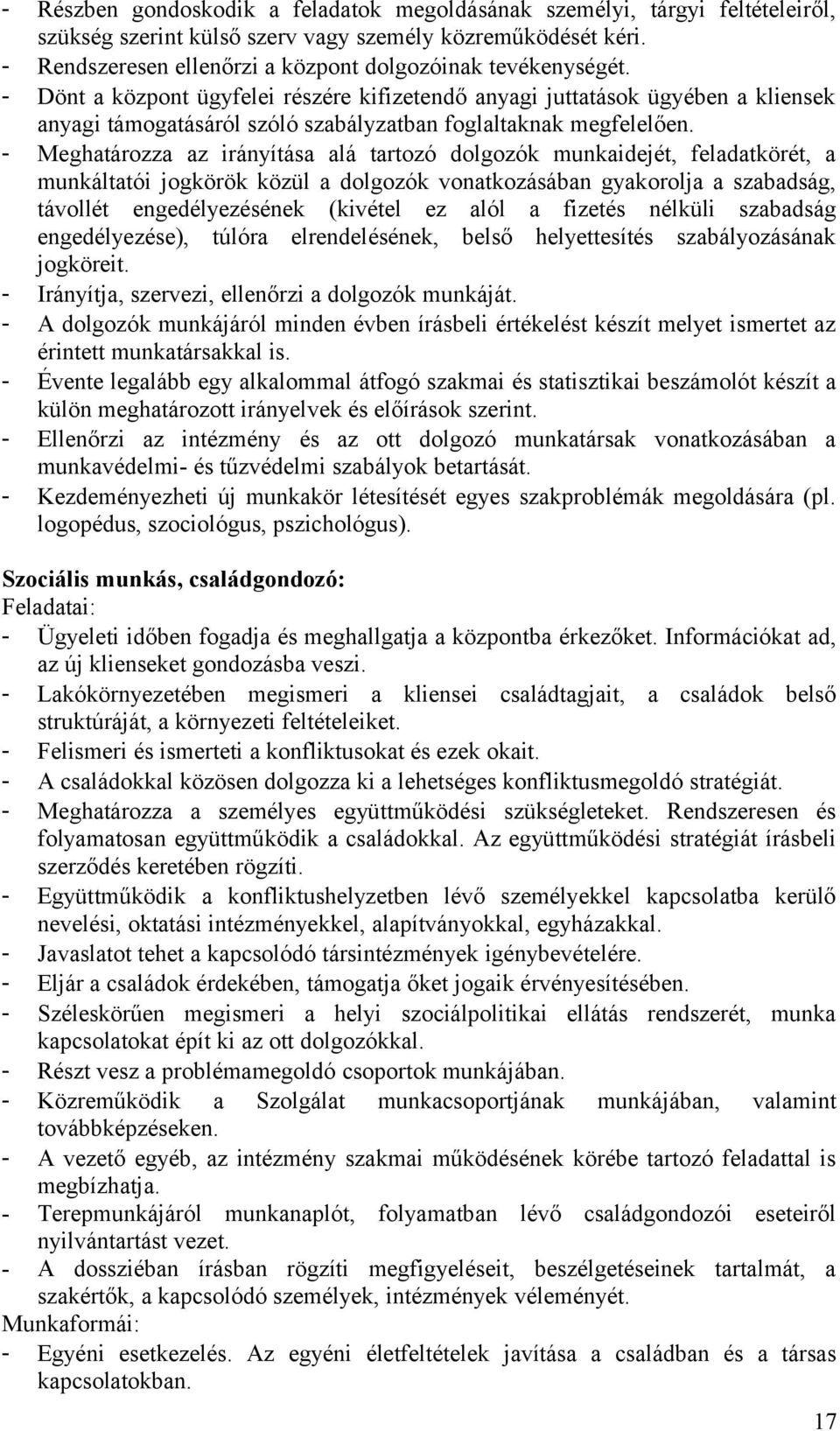 - Részben gondoskodik a feladatok megoldásának személyi, tárgyi feltételeiről, szükség szerint külső szerv vagy személy közreműködését kéri.
- Rendszeresen ellenőrzi a központ dolgozóinak tevékenységét.
- Dönt a központ ügyfelei részére kifizetendő anyagi juttatások ügyében a kliensek anyagi támogatásáról szóló szabályzatban foglaltaknak megfelelően.
- Meghatározza az irányítása alá tartozó dolgozók munkaidejét, feladatkörét, a munkáltatói jogkörök közül a dolgozók vonatkozásában gyakorolja a szabadság, távollét engedélyezésének (kivétel ez alól a fizetés nélküli szabadság engedélyezése), túlóra elrendelésének, belső helyettesítés szabályozásának jogköreit.
- Irányítja, szervezi, ellenőrzi a dolgozók munkáját.
- A dolgozók munkájáról minden évben írásbeli értékelést készít melyet ismertet az érintett munkatársakkal is.
- Évente legalább egy alkalommal átfogó szakmai és statisztikai beszámolót készít a külön meghatározott irányelvek és előírások szerint.
- Ellenőrzi az intézmény és az ott dolgozó munkatársak vonatkozásában a munkavédelmi- és tűzvédelmi szabályok betartását.
- Kezdeményezheti új munkakör létesítését egyes szakproblémák megoldására (pl. logopédus, szociológus, pszichológus).

Szociális munkás, családgondozó:
Feladatai:
- Ügyeleti időben fogadja és meghallgatja a központba érkezőket. Információkat ad, az új klienseket gondozásba veszi.
- Lakókörnyezetében megismeri a kliensei családtagjait, a családok belső struktúráját, a környezeti feltételeiket.
- Felismeri és ismerteti a konfliktusokat és ezek okait.
- A családokkal közösen dolgozza ki a lehetséges konfliktusmegoldó stratégiát.
- Meghatározza a személyes együttműködési szükségleteket. Rendszeresen és folyamatosan együttműködik a családokkal. Az együttműködési stratégiát írásbeli szerződés keretében rögzíti.
- Együttműködik a konfliktushelyzetben lévő személyekkel kapcsolatba kerülő nevelési, oktatási intézményekkel, alapítványokkal, egyházakkal.
- Javaslatot tehet a kapcsolódó társintézmények igénybevételére.
- Eljár a családok érdekében, támogatja őket jogaik érvényesítésében.
- Széleskörűen megismeri a helyi szociálpolitikai ellátás rendszerét, munka kapcsolatokat épít ki az ott dolgozókkal.
- Részt vesz a problémamegoldó csoportok munkájában.
- Közreműködik a Szolgálat munkacsoportjának munkájában, valamint továbbképzéseken.
- A vezető egyéb, az intézmény szakmai működésének körébe tartozó feladattal is megbízhatja.
- Terepmunkájáról munkanaplót, folyamatban lévő családgondozói eseteiről nyilvántartást vezet.
- A dossziéban írásban rögzíti megfigyeléseit, beszélgetéseinek tartalmát, a szakértők, a kapcsolódó személyek, intézmények véleményét.
Munkaformái:
- Egyéni esetkezelés. Az egyéni életfeltételek javítása a családban és a társas kapcsolatokban.

17